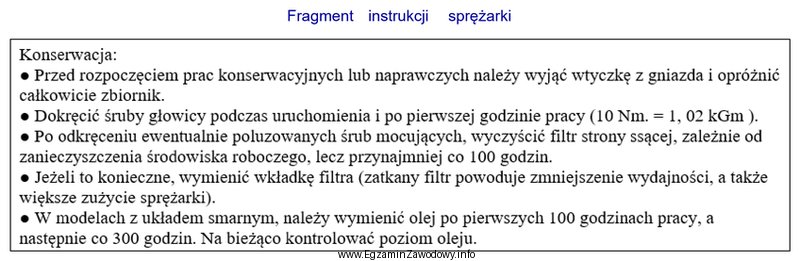 Fragment instrukcji sprężarki

Konserwacja:
● Przed rozpoczęciem prac konserwacyjnych lub naprawczych należy wyjąć wtyczkę z gniazda i opróżnić całkowicie zbiornik.
● Dokręcić śruby głowicy podczas uruchomienia i po pierwszej godzinie pracy (10 Nm. = 1, 02 kGm ).
● Po odkręceniu ewentualnie poluzowanych śrub mocujących, wyczyścić filtr strony ssącej, zależnie od zanieczyszczenia środowiska roboczego, lecz przynajmniej co 100 godzin.
● Jeżeli to konieczne, wymienić wkładkę filtra (zatkany filtr powoduje zmniejszenie wydajności, a także większe zużycie sprężarki).
● W modelach z układem smarnym, należy wymienić olej po pierwszych 100 godzinach pracy, a następnie co 300 godzin. Na bieżąco kontrolować poziom oleju.

www.EgzaminZawodowy.info